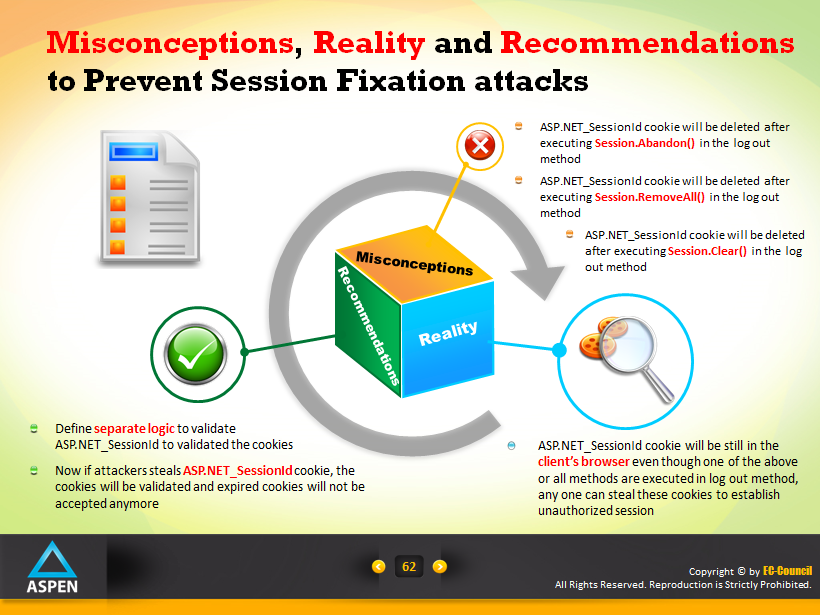 Misconceptions, Reality and Recommendations to Prevent Session Fixation attacks

ASP.NET_SessionId cookie will be deleted after executing Session.Abandon() in the log out method

ASP.NET_SessionId cookie will be deleted after executing Session.RemoveAll() in the log out method

ASP.NET_SessionId cookie will be deleted after executing Session.Clear() in the log out method

Misconceptions

Recommendations

Reality

Define separate logic to validate ASP.NET_SessionId to validated the cookies

Now if attackers steals ASP.NET_SessionId cookie, the cookies will be validated and expired cookies will not be accepted anymore

ASP.NET_SessionId cookie will be still in the client's browser even though one of the above or all methods are executed in log out method, any one can steal these cookies to establish unauthorized session

ASPEN

62

Copyright © by EC-Council
All Rights Reserved. Reproduction is Strictly Prohibited.